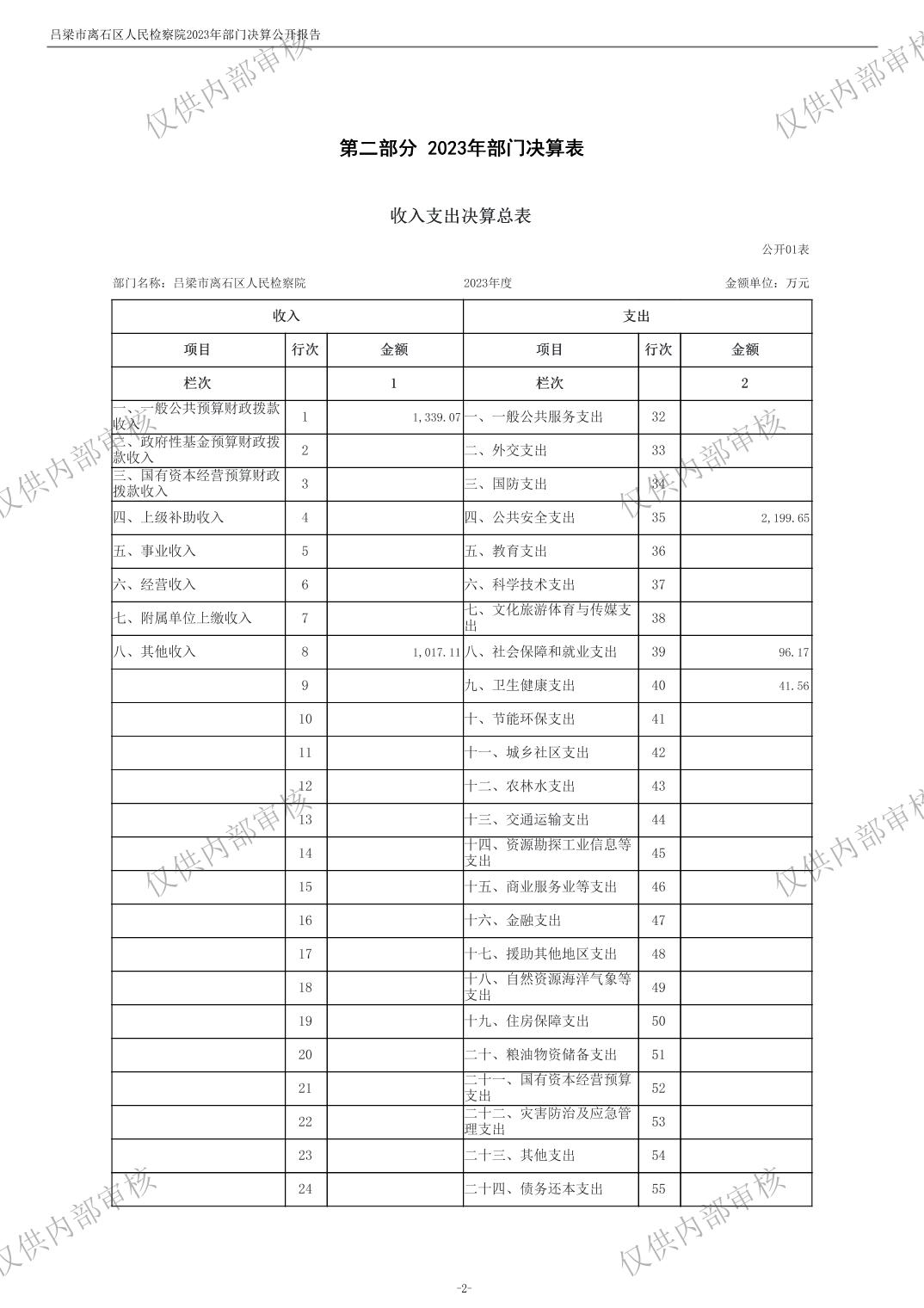 吕梁市离石区人民检察院2023年部门决算公开报告

仅供内部审核

第二部分 2023年部门决算表

收入支出决算总表

公开01表

部门名称：吕梁市离石区人民检察院 2023年度 金额单位：万元

| 收入 | | | 支出 | | |
|---|---|---|---|---|---|
| 项目 | 行次 | 金额 | 项目 | 行次 | 金额 |
| 栏次 | | 1 | 栏次 | | 2 |
| 一、一般公共预算财政拨款收入 | 1 | 1,339.07 | 一、一般公共服务支出 | 32 | |
| 二、政府性基金预算财政拨款收入 | 2 | | 二、外交支出 | 33 | |
| 三、国有资本经营预算财政拨款收入 | 3 | | 三、国防支出 | 34 | |
| 四、上级补助收入 | 4 | | 四、公共安全支出 | 35 | 2,199.65 |
| 五、事业收入 | 5 | | 五、教育支出 | 36 | |
| 六、经营收入 | 6 | | 六、科学技术支出 | 37 | |
| 七、附属单位上缴收入 | 7 | | 七、文化旅游体育与传媒支出 | 38 | |
| 八、其他收入 | 8 | 1,017.11 | 八、社会保障和就业支出 | 39 | 96.17 |
| | 9 | | 九、卫生健康支出 | 40 | 41.56 |
| | 10 | | 十、节能环保支出 | 41 | |
| | 11 | | 十一、城乡社区支出 | 42 | |
| | 12 | | 十二、农林水支出 | 43 | |
| | 13 | | 十三、交通运输支出 | 44 | |
| | 14 | | 十四、资源勘探工业信息等支出 | 45 | |
| | 15 | | 十五、商业服务业等支出 | 46 | |
| | 16 | | 十六、金融支出 | 47 | |
| | 17 | | 十七、援助其他地区支出 | 48 | |
| | 18 | | 十八、自然资源海洋气象等支出 | 49 | |
| | 19 | | 十九、住房保障支出 | 50 | |
| | 20 | | 二十、粮油物资储备支出 | 51 | |
| | 21 | | 二十一、国有资本经营预算支出 | 52 | |
| | 22 | | 二十二、灾害防治及应急管理支出 | 53 | |
| | 23 | | 二十三、其他支出 | 54 | |
| | 24 | | 二十四、债务还本支出 | 55 | |

-2-